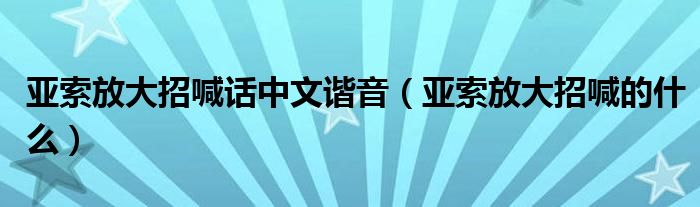 亚索放大招喊话中文谐音（亚索放大招喊的什么）